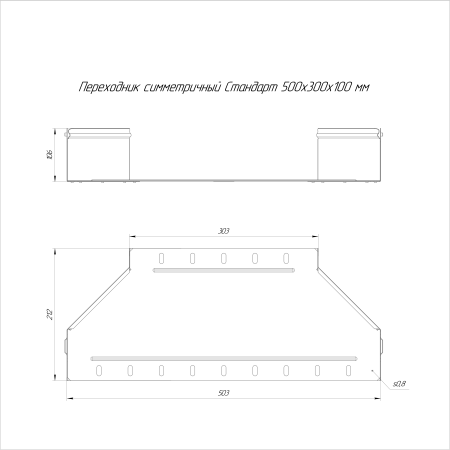 Переходник симметричный Стандарт 500х300х100 мм

106

303

212

s0,8

503